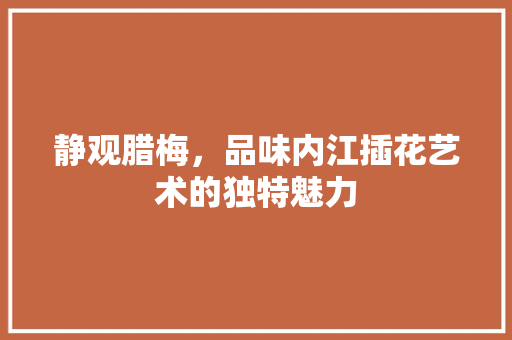 静观腊梅，品味内江插花艺术的独特魅力